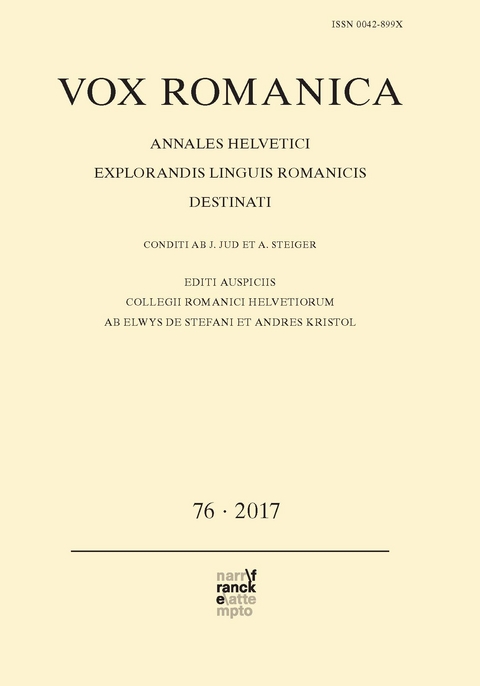 ISSN 0042-899X

VOX ROMANICA

ANNALES HELVETICI
EXPLORANDIS LINGUIS ROMANICIS
DESTINATI

CONDITI AB J. JUD ET A. STEIGER

EDITI AUSPICIIS
COLLEGII ROMANICI HELVETIORUM
AB ELWYS DE STEFANI ET ANDRES KRISTOL

76 · 2017

narr\f
ranck
e\atte
mpto